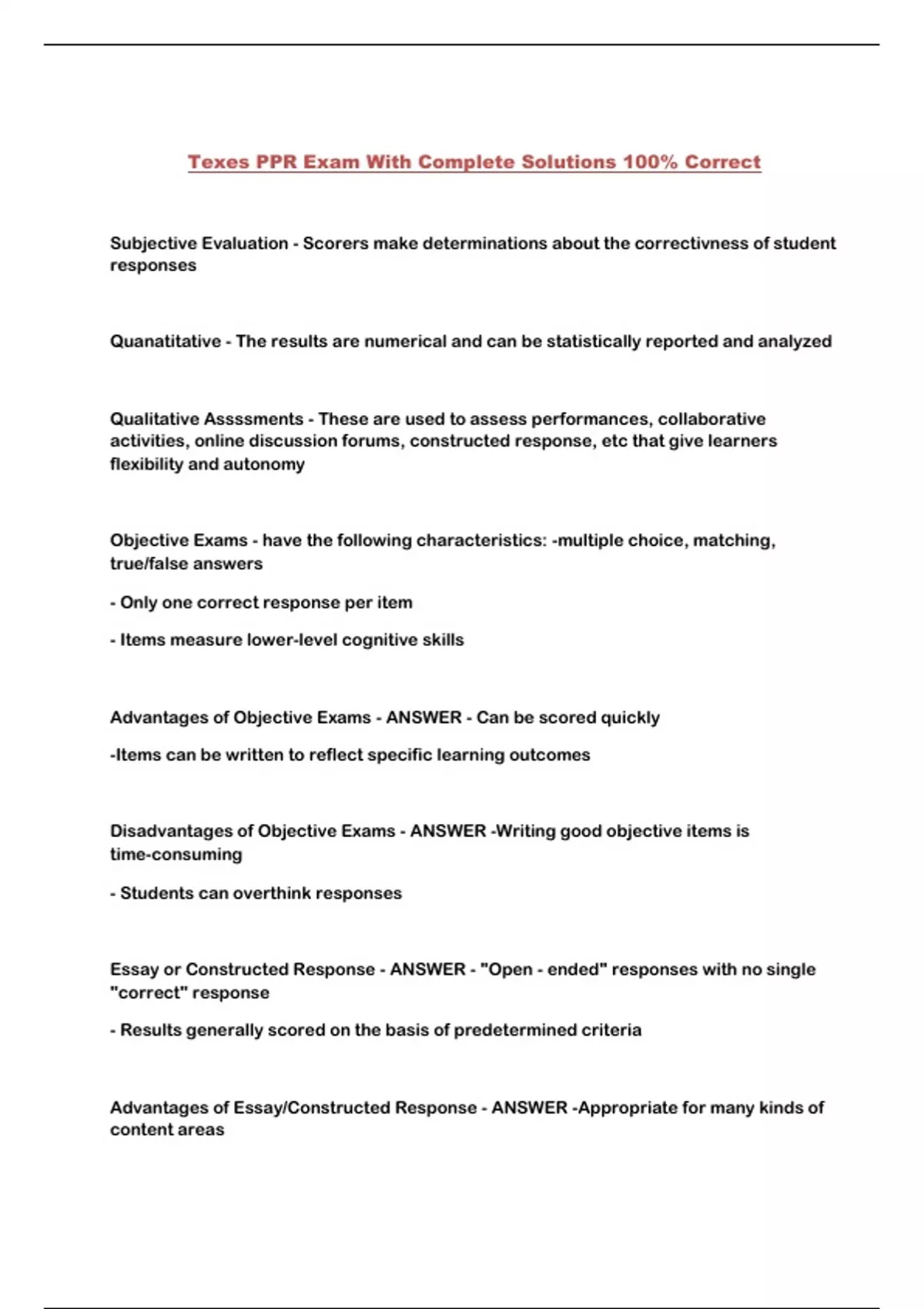 Texes PPR Exam With Complete Solutions 100% Correct

Subjective Evaluation - Scorers make determinations about the correctivness of student responses

Quanatitative - The results are numerical and can be statistically reported and analyzed

Qualitative Assssments - These are used to assess performances, collaborative activities, online discussion forums, constructed response, etc that give learners flexibility and autonomy

Objective Exams - have the following characteristics: -multiple choice, matching, true/false answers

- Only one correct response per item

- Items measure lower-level cognitive skills

Advantages of Objective Exams - ANSWER - Can be scored quickly

-Items can be written to reflect specific learning outcomes

Disadvantages of Objective Exams - ANSWER -Writing good objective items is time-consuming

- Students can overthink responses

Essay or Constructed Response - ANSWER - "Open - ended" responses with no single "correct" response

- Results generally scored on the basis of predetermined criteria

Advantages of Essay/Constructed Response - ANSWER -Appropriate for many kinds of content areas